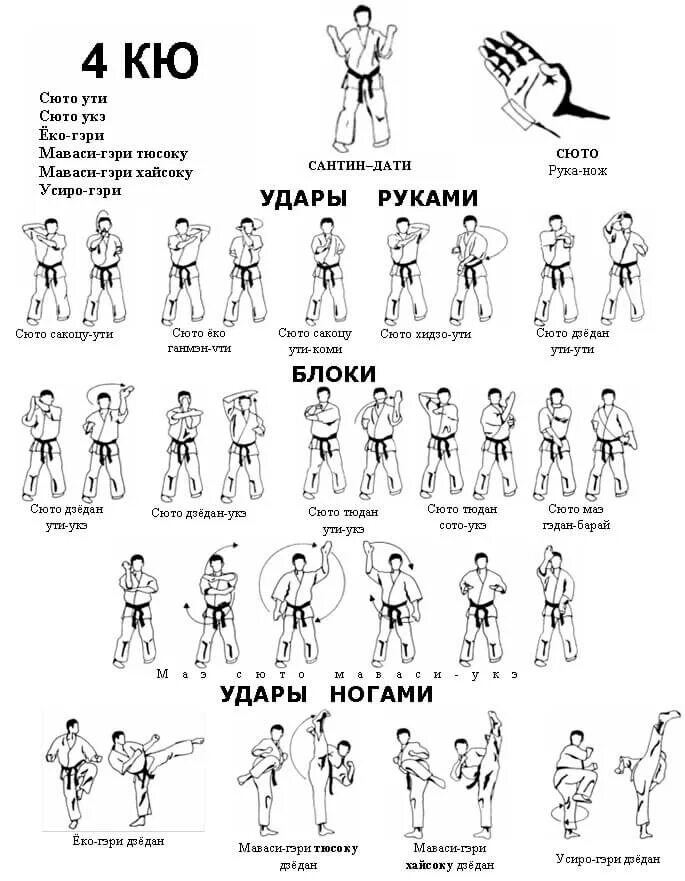 4 КЮ

Сюто ути
Сюто укэ
Ёко-гэри
Маваси-гэри тюсоку
Маваси-гэри хайсоку
Усиро-гэри

САНТИН–ДАТИ

СЮТО
Рука-нож

УДАРЫ РУКАМИ

Сюто сакоцу-ути

Сюто ёко ганмэн-ути

Сюто сакоцу ути-коми

Сюто хидзо-ути

Сюто дзёдан ути-ути

БЛОКИ

Сюто дзёдан ути-укэ

Сюто дзёдан-укэ

Сюто тюдан ути-укэ

Сюто тюдан сото-укэ

Сюто маэ гэдан-барай

Маэ сюто маваси-укэ

УДАРЫ НОГАМИ

Ёко-гэри дзёдан

Маваси-гэри тюсоку дзёдан

Маваси-гэри хайсоку дзёдан

Усиро-гэри дзёдан